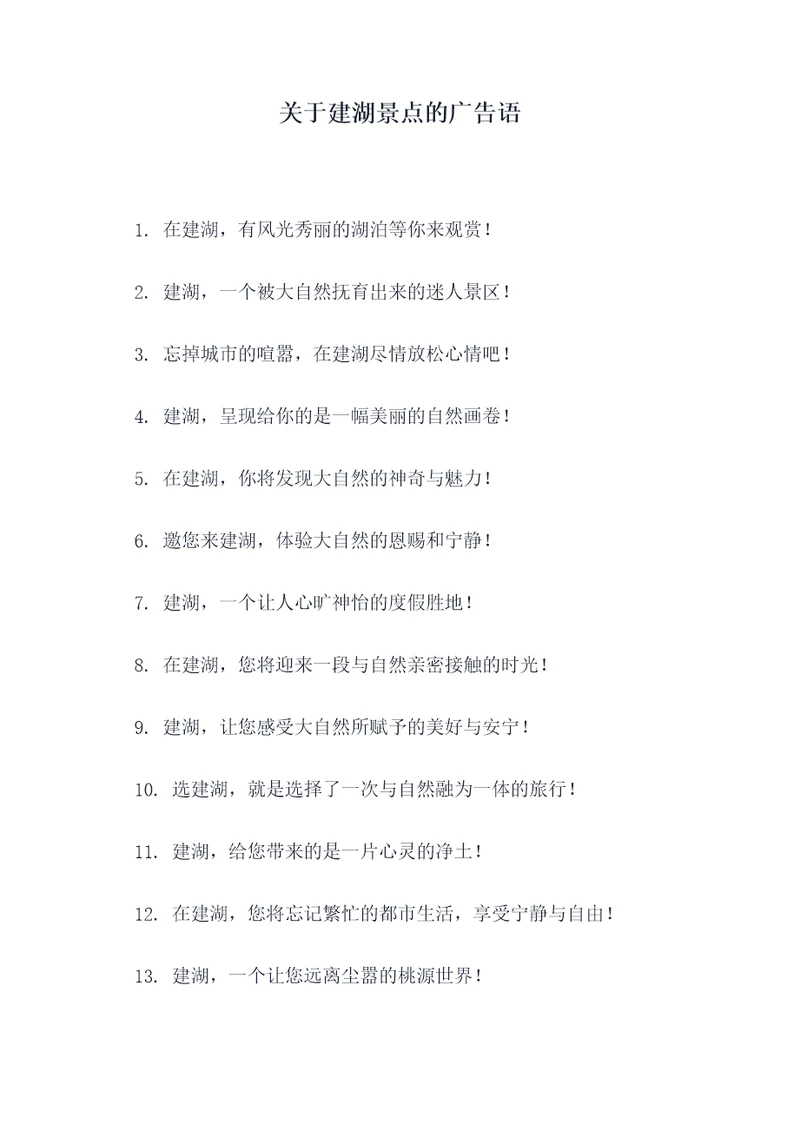 关于建湖景点的广告语

1. 在建湖，有风光秀丽的湖泊等你来观赏！

2. 建湖，一个被大自然抚育出来的迷人景区！

3. 忘掉城市的喧嚣，在建湖尽情放松心情吧！

4. 建湖，呈现给你的是一幅美丽的自然画卷！

5. 在建湖，你将发现大自然的神奇与魅力！

6. 邀您来建湖，体验大自然的恩赐和宁静！

7. 建湖，一个让人心旷神怡的度假胜地！

8. 在建湖，您将迎来一段与自然亲密接触的时光！

9. 建湖，让您感受大自然所赋予的美好与安宁！

10. 选建湖，就是选择了一次与自然融为一体的旅行！

11. 建湖，给您带来的是一片心灵的净土！

12. 在建湖，您将忘记繁忙的都市生活，享受宁静与自由！

13. 建湖，一个让您远离尘嚣的桃源世界！